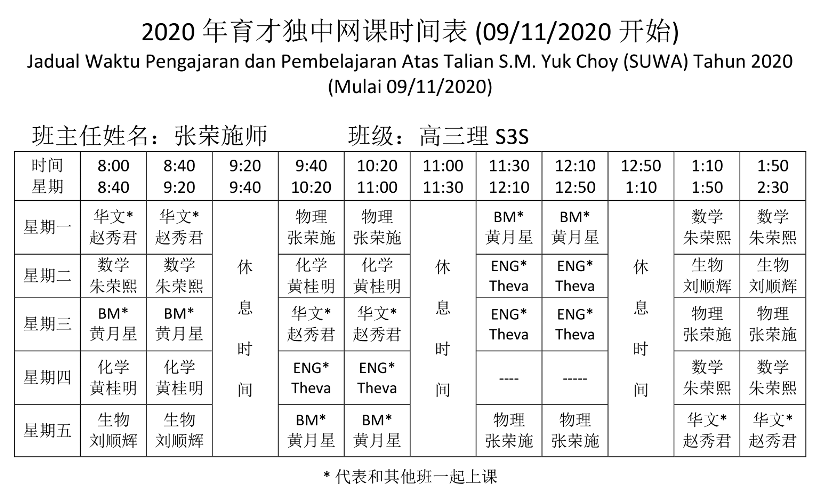 2020 年育才独中网课时间表 (09/11/2020 开始)
Jadual Waktu Pengajaran dan Pembelajaran Atas Talian S.M. Yuk Choy (SUWA) Tahun 2020
(Mulai 09/11/2020)

班主任姓名：张荣施师　　班级：高三理 S3S

| 时间 星期 | 8:00 8:40 | 8:40 9:20 | 9:20 9:40 | 9:40 10:20 | 10:20 11:00 | 11:00 11:30 | 11:30 12:10 | 12:10 12:50 | 12:50 1:10 | 1:10 1:50 | 1:50 2:30 |
|---|---|---|---|---|---|---|---|---|---|---|---|
| 星期一 | 华文* 赵秀君 | 华文* 赵秀君 | 休息时间 | 物理 张荣施 | 物理 张荣施 | 休息时间 | BM* 黄月星 | BM* 黄月星 | 休息时间 | 数学 朱荣熙 | 数学 朱荣熙 |
| 星期二 | 数学 朱荣熙 | 数学 朱荣熙 | | 化学 黄桂明 | 化学 黄桂明 | | ENG* Theva | ENG* Theva | | 生物 刘顺辉 | 生物 刘顺辉 |
| 星期三 | BM* 黄月星 | BM* 黄月星 | | 华文* 赵秀君 | 华文* 赵秀君 | | ENG* Theva | ENG* Theva | | 物理 张荣施 | 物理 张荣施 |
| 星期四 | 化学 黄桂明 | 化学 黄桂明 | | ENG* Theva | ENG* Theva | | ---- | ----- | | 数学 朱荣熙 | 数学 朱荣熙 |
| 星期五 | 生物 刘顺辉 | 生物 刘顺辉 | | BM* 黄月星 | BM* 黄月星 | | 物理 张荣施 | 物理 张荣施 | | 华文* 赵秀君 | 华文* 赵秀君 |

* 代表和其他班一起上课